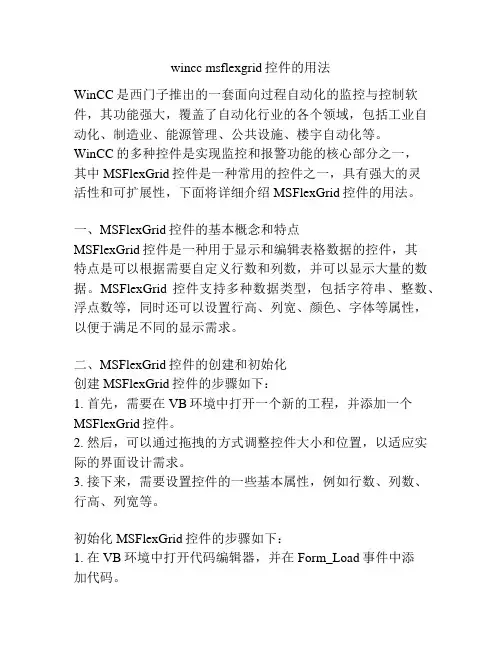 wincc msflexgrid控件的用法

WinCC是西门子推出的一套面向过程自动化的监控与控制软件，其功能强大，覆盖了自动化行业的各个领域，包括工业自动化、制造业、能源管理、公共设施、楼宇自动化等。
WinCC的多种控件是实现监控和报警功能的核心部分之一，其中MSFlexGrid控件是一种常用的控件之一，具有强大的灵活性和可扩展性，下面将详细介绍MSFlexGrid控件的用法。

一、MSFlexGrid控件的基本概念和特点
MSFlexGrid控件是一种用于显示和编辑表格数据的控件，其特点是可以根据需要自定义行数和列数，并可以显示大量的数据。MSFlexGrid 控件支持多种数据类型，包括字符串、整数、浮点数等，同时还可以设置行高、列宽、颜色、字体等属性，以便于满足不同的显示需求。

二、MSFlexGrid控件的创建和初始化
创建MSFlexGrid控件的步骤如下：
1. 首先，需要在VB环境中打开一个新的工程，并添加一个MSFlexGrid控件。
2. 然后，可以通过拖拽的方式调整控件大小和位置，以适应实际的界面设计需求。
3. 接下来，需要设置控件的一些基本属性，例如行数、列数、行高、列宽等。

初始化MSFlexGrid控件的步骤如下：
1. 在VB环境中打开代码编辑器，并在Form_Load事件中添加代码。